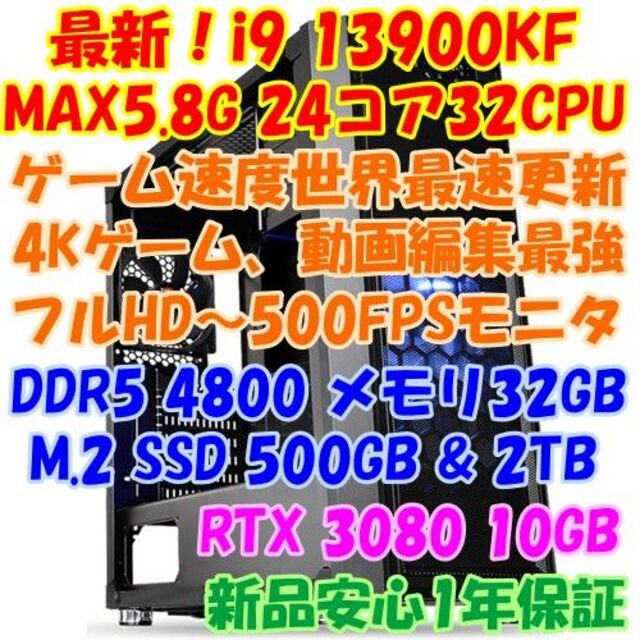 最新！i9 13900KF
MAX5.8G 24コア32CPU
ゲーム速度世界最速更新
4Kゲーム、動画編集最強
フルHD～500FPSモニタ
DDR5 4800 メモリ32GB
M.2 SSD 500GB & 2TB
RTX 3080 10GB
新品安心1年保証